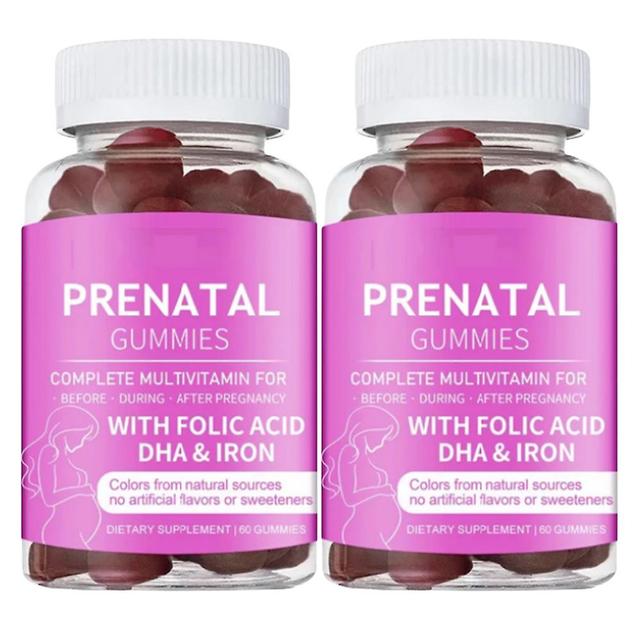 PRENATAL
GUMMIES

COMPLETE MULTIVITAMIN FOR
· BEFORE · DURING · AFTER PREGNANCY

WITH FOLIC ACID
DHA & IRON

Colors from natural sources
no artificial flavors or sweeteners

DIETARY SUPPLEMENT | 60 GUMMIES

PRENATAL
GUMMIES

COMPLETE MULTIVITAMIN FOR
· BEFORE · DURING · AFTER PREGNANCY

WITH FOLIC ACID
DHA & IRON

Colors from natural sources
no artificial flavors or sweeteners

DIETARY SUPPLEMENT | 60 GUMMIES